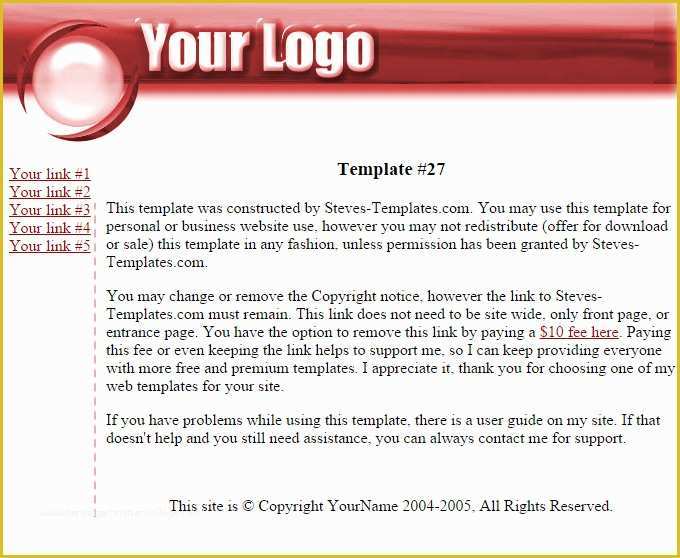 Your Logo

Your link #1
Your link #2
Your link #3
Your link #4
Your link #5

Template #27

This template was constructed by Steves-Templates.com. You may use this template for personal or business website use, however you may not redistribute (offer for download or sale) this template in any fashion, unless permission has been granted by Steves-Templates.com.

You may change or remove the Copyright notice, however the link to Steves-Templates.com must remain. This link does not need to be site wide, only front page, or entrance page. You have the option to remove this link by paying a $10 fee here. Paying this fee or even keeping the link helps to support me, so I can keep providing everyone with more free and premium templates. I appreciate it, thank you for choosing one of my web templates for your site.

If you have problems while using this template, there is a user guide on my site. If that doesn't help and you still need assistance, you can always contact me for support.

This site is © Copyright YourName 2004-2005, All Rights Reserved.